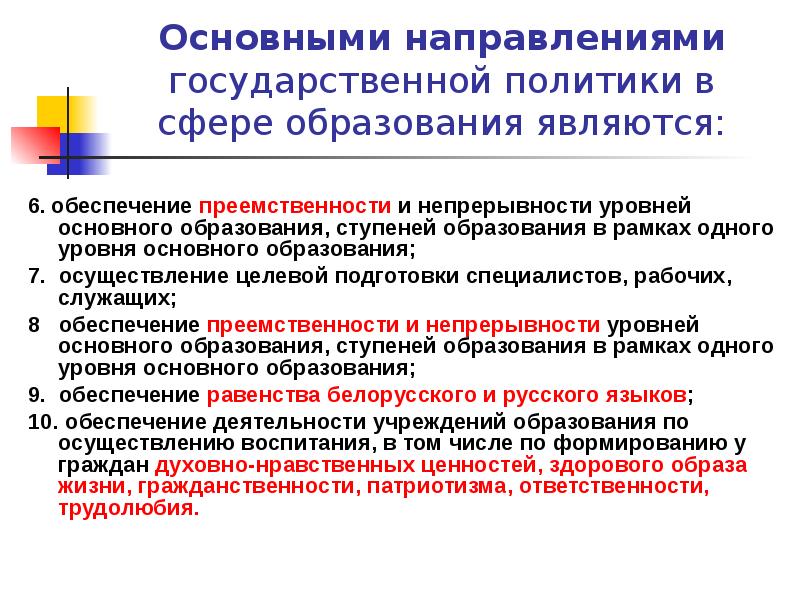 Основными направлениями государственной политики в сфере образования являются:

6. обеспечение преемственности и непрерывности уровней основного образования, ступеней образования в рамках одного уровня основного образования;

7. осуществление целевой подготовки специалистов, рабочих, служащих;

8 обеспечение преемственности и непрерывности уровней основного образования, ступеней образования в рамках одного уровня основного образования;

9. обеспечение равенства белорусского и русского языков;

10. обеспечение деятельности учреждений образования по осуществлению воспитания, в том числе по формированию у граждан духовно-нравственных ценностей, здорового образа жизни, гражданственности, патриотизма, ответственности, трудолюбия.